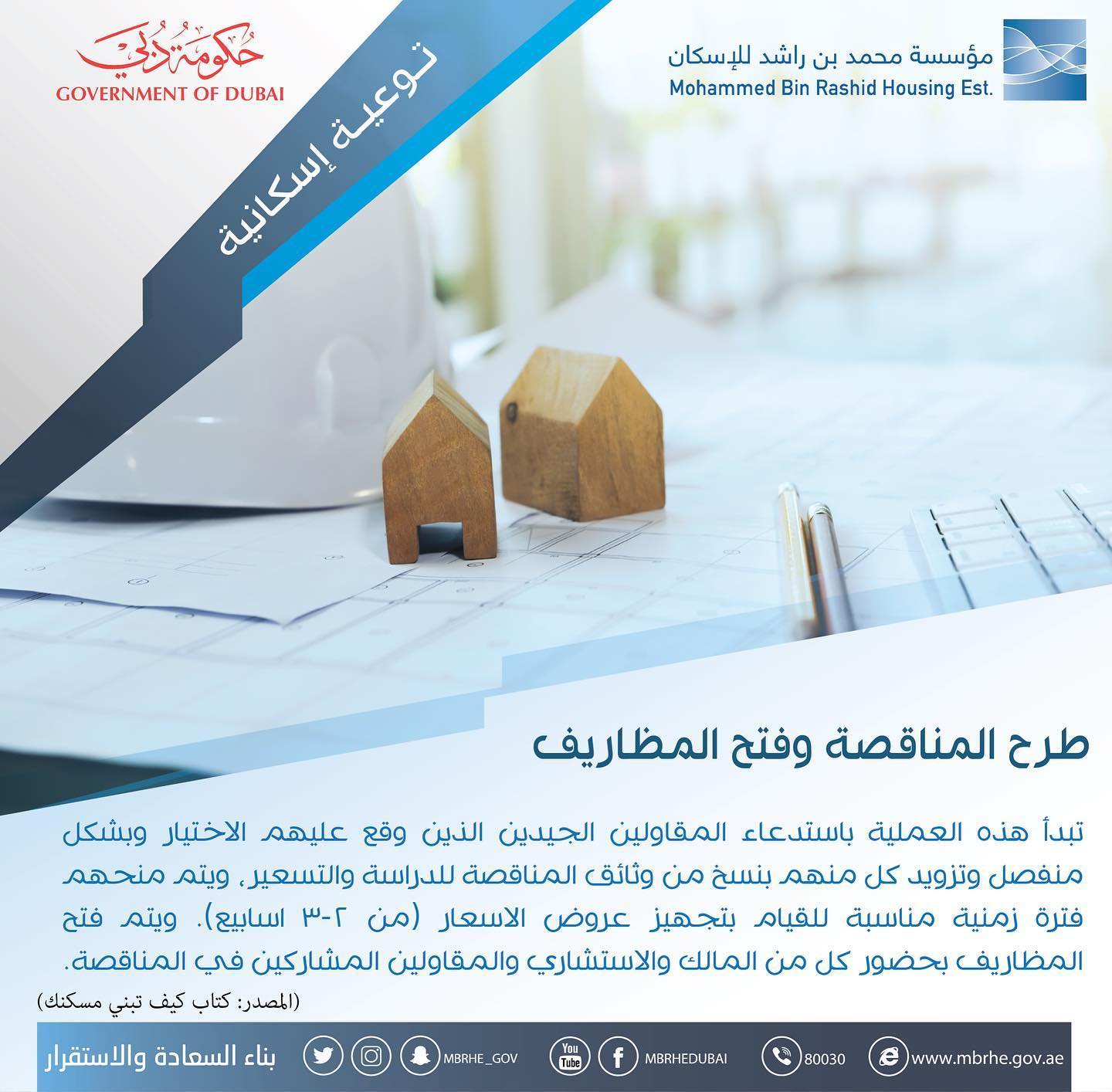 مؤسسة محمد بن راشد للإسكان
Mohammed Bin Rashid Housing Est.

حكومة دبي
GOVERNMENT OF DUBAI

توعية إسكانية

طرح المناقصة وفتح المظاريف

تبدأ هذه العملية باستدعاء المقاولين الجيدين الذين وقع عليهم الاختيار وبشكل منفصل وتزويد كل منهم بنسخ من وثائق المناقصة للدراسة والتسعير، ويتم منحهم فترة زمنية مناسبة للقيام بتجهيز عروض الاسعار (من ٢-٣ اسابيع). ويتم فتح المظاريف بحضور كل من المالك والاستشاري والمقاولين المشاركين في المناقصة.

(المصدر: كتاب كيف تبني مسكنك)

www.mbrhe.gov.ae 80030 MBRHEDUBAI MBRHE_GOV بناء السعادة والاستقرار